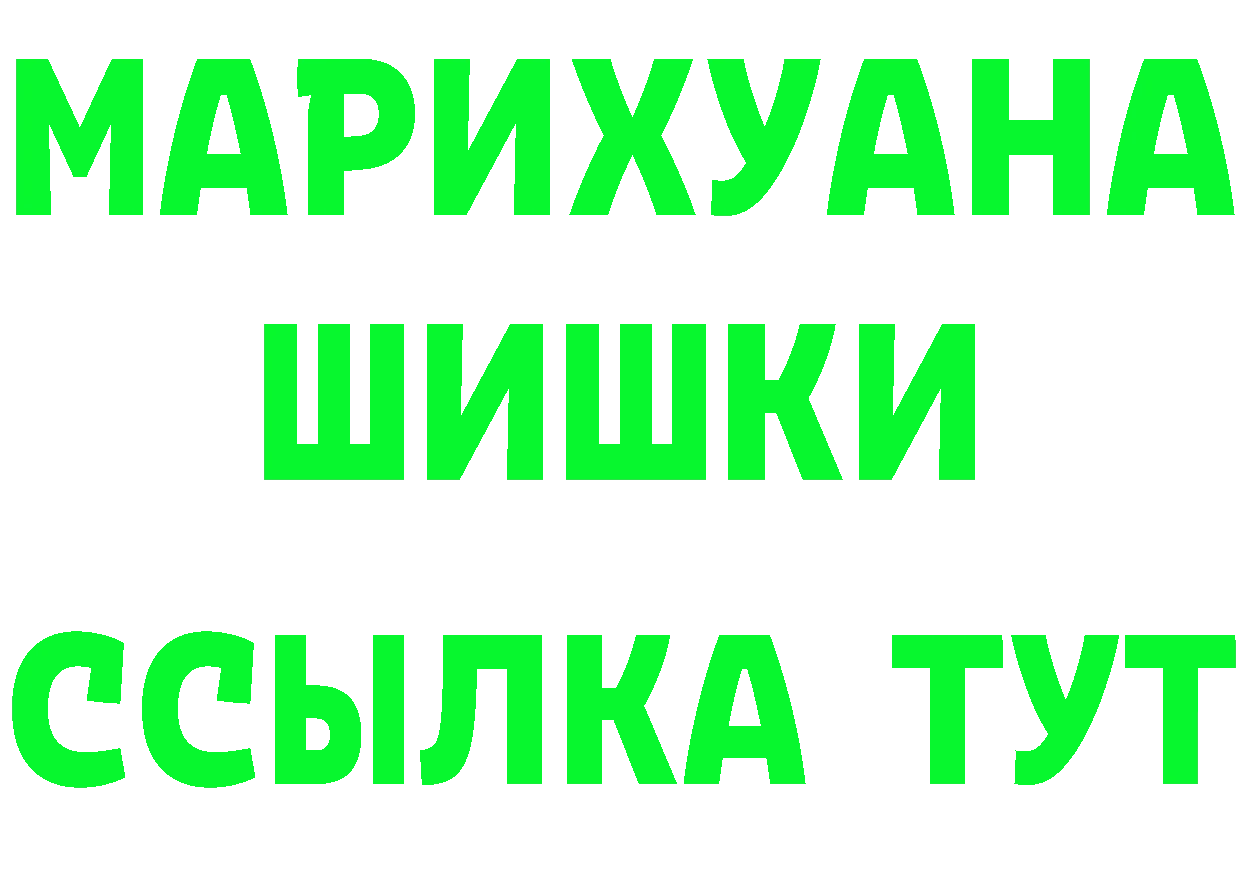 МАРИХУАНА
ШИШКИ
ССЫЛКА ТУТ